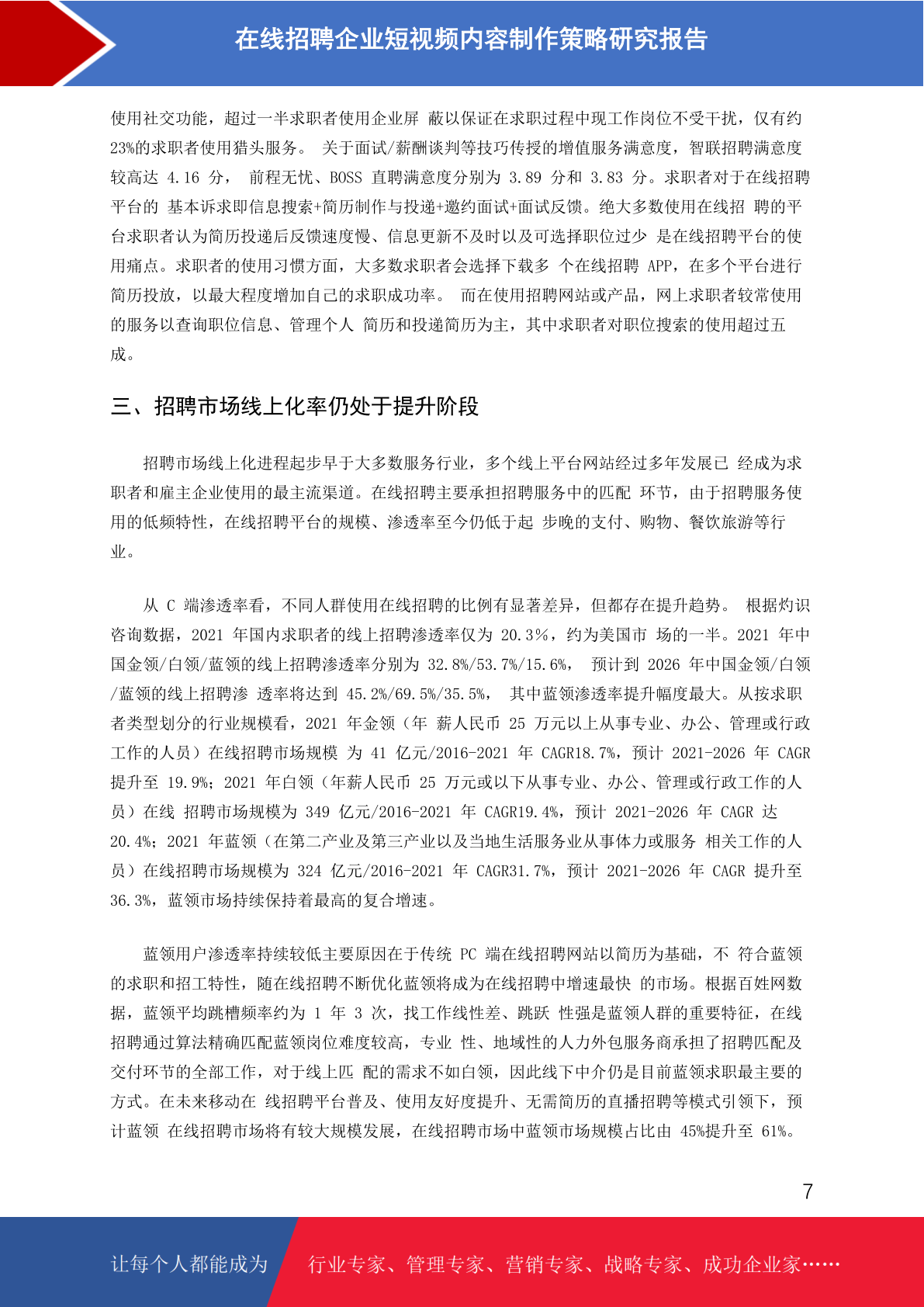 在线招聘企业短视频内容制作策略研究报告

使用社交功能，超过一半求职者使用企业屏 蔽以保证在求职过程中现工作岗位不受干扰，仅有约23%的求职者使用猎头服务。 关于面试/薪酬谈判等技巧传授的增值服务满意度，智联招聘满意度较高达 4.16 分， 前程无忧、BOSS 直聘满意度分别为 3.89 分和 3.83 分。求职者对于在线招聘平台的 基本诉求即信息搜索+简历制作与投递+邀约面试+面试反馈。绝大多数使用在线招 聘的平台求职者认为简历投递后反馈速度慢、信息更新不及时以及可选择职位过少 是在线招聘平台的使用痛点。求职者的使用习惯方面，大多数求职者会选择下载多 个在线招聘 APP，在多个平台进行简历投放，以最大程度增加自己的求职成功率。 而在使用招聘网站或产品，网上求职者较常使用的服务以查询职位信息、管理个人 简历和投递简历为主，其中求职者对职位搜索的使用超过五成。

三、招聘市场线上化率仍处于提升阶段

招聘市场线上化进程起步早于大多数服务行业，多个线上平台网站经过多年发展已 经成为求职者和雇主企业使用的最主流渠道。在线招聘主要承担招聘服务中的匹配 环节，由于招聘服务使用的低频特性，在线招聘平台的规模、渗透率至今仍低于起 步晚的支付、购物、餐饮旅游等行业。

从 C 端渗透率看，不同人群使用在线招聘的比例有显著差异，但都存在提升趋势。 根据灼识咨询数据，2021 年国内求职者的线上招聘渗透率仅为 20.3%，约为美国市 场的一半。2021 年中国金领/白领/蓝领的线上招聘渗透率分别为 32.8%/53.7%/15.6%， 预计到 2026 年中国金领/白领/蓝领的线上招聘渗 透率将达到 45.2%/69.5%/35.5%， 其中蓝领渗透率提升幅度最大。从按求职者类型划分的行业规模看，2021 年金领（年 薪人民币 25 万元以上从事专业、办公、管理或行政工作的人员）在线招聘市场规模 为 41 亿元/2016-2021 年 CAGR18.7%，预计 2021-2026 年 CAGR 提升至 19.9%；2021 年白领（年薪人民币 25 万元或以下从事专业、办公、管理或行政工作的人员）在线 招聘市场规模为 349 亿元/2016-2021 年 CAGR19.4%，预计 2021-2026 年 CAGR 达 20.4%；2021 年蓝领（在第二产业及第三产业以及当地生活服务业从事体力或服务 相关工作的人员）在线招聘市场规模为 324 亿元/2016-2021 年 CAGR31.7%，预计 2021-2026 年 CAGR 提升至 36.3%，蓝领市场持续保持着最高的复合增速。

蓝领用户渗透率持续较低主要原因在于传统 PC 端在线招聘网站以简历为基础，不 符合蓝领的求职和招工特性，随在线招聘不断优化蓝领将成为在线招聘中增速最快 的市场。根据百姓网数据，蓝领平均跳槽频率约为 1 年 3 次，找工作线性差、跳跃 性强是蓝领人群的重要特征，在线招聘通过算法精确匹配蓝领岗位难度较高，专业 性、地域性的人力外包服务商承担了招聘匹配及交付环节的全部工作，对于线上匹 配的需求不如白领，因此线下中介仍是目前蓝领求职最主要的方式。在未来移动在 线招聘平台普及、使用友好度提升、无需简历的直播招聘等模式引领下，预计蓝领 在线招聘市场将有较大规模发展，在线招聘市场中蓝领市场规模占比由 45%提升至 61%。

7

让每个人都能成为 行业专家、管理专家、营销专家、战略专家、成功企业家……